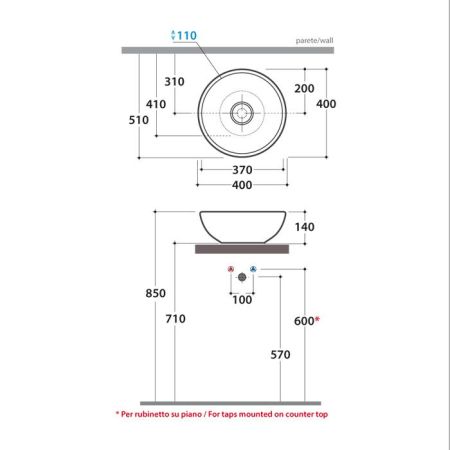 110
parete/wall
310
410
510
200
400
370
400
140
850
710
100
600*
570
* Per rubinetto su piano / For taps mounted on counter top